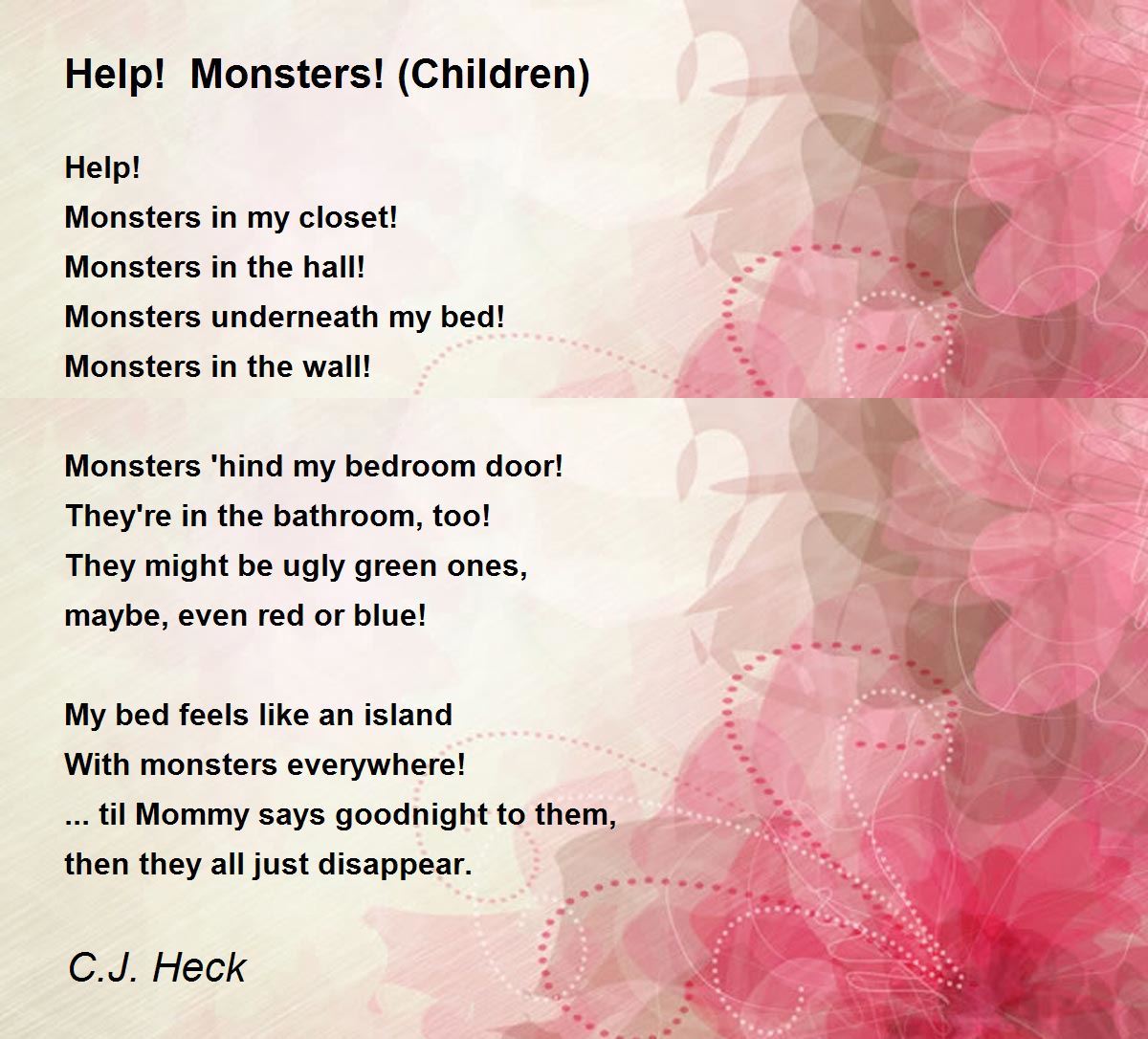 Help!  Monsters! (Children)

Help!
Monsters in my closet!
Monsters in the hall!
Monsters underneath my bed!
Monsters in the wall!

Monsters 'hind my bedroom door!
They're in the bathroom, too!
They might be ugly green ones,
maybe, even red or blue!

My bed feels like an island
With monsters everywhere!
... til Mommy says goodnight to them,
then they all just disappear.

C.J. Heck